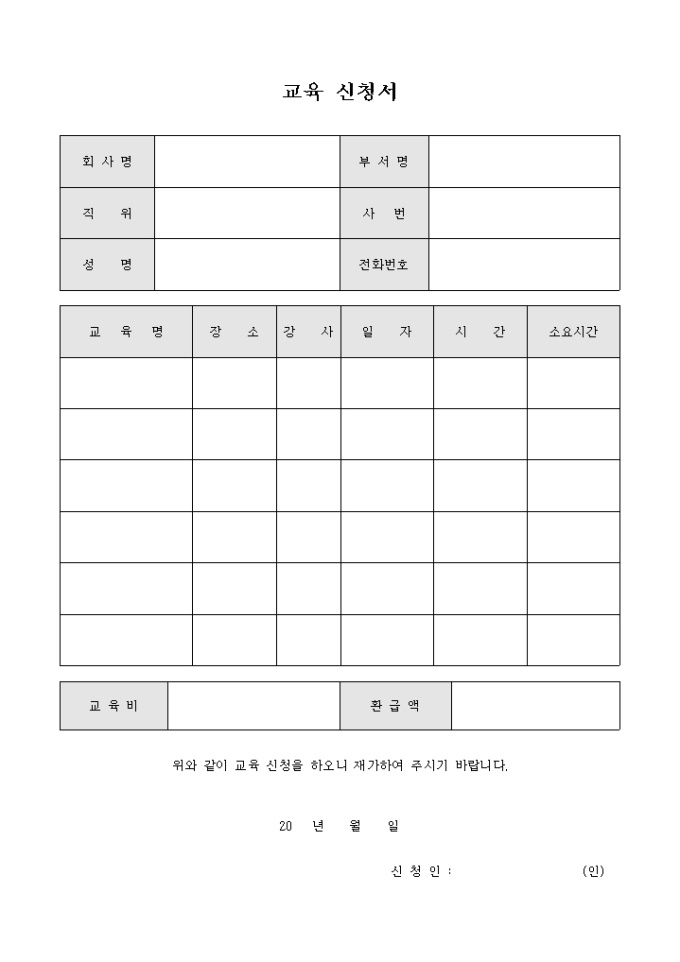 교육 신청서

| 회 사 명 |  | 부 서 명 |  |
|---|---|---|---|
| 직 위 |  | 사 번 |  |
| 성 명 |  | 전화번호 |  |

| 교 육 명 | 장 소 | 강 사 | 일 자 | 시 간 | 소요시간 |
|---|---|---|---|---|---|
|  |  |  |  |  |  |
|  |  |  |  |  |  |
|  |  |  |  |  |  |
|  |  |  |  |  |  |
|  |  |  |  |  |  |
|  |  |  |  |  |  |

| 교 육 비 |  | 환 급 액 |  |
|---|---|---|---|

위와 같이 교육 신청을 하오니 재가하여 주시기 바랍니다.

20 년 월 일

신 청 인 : (인)